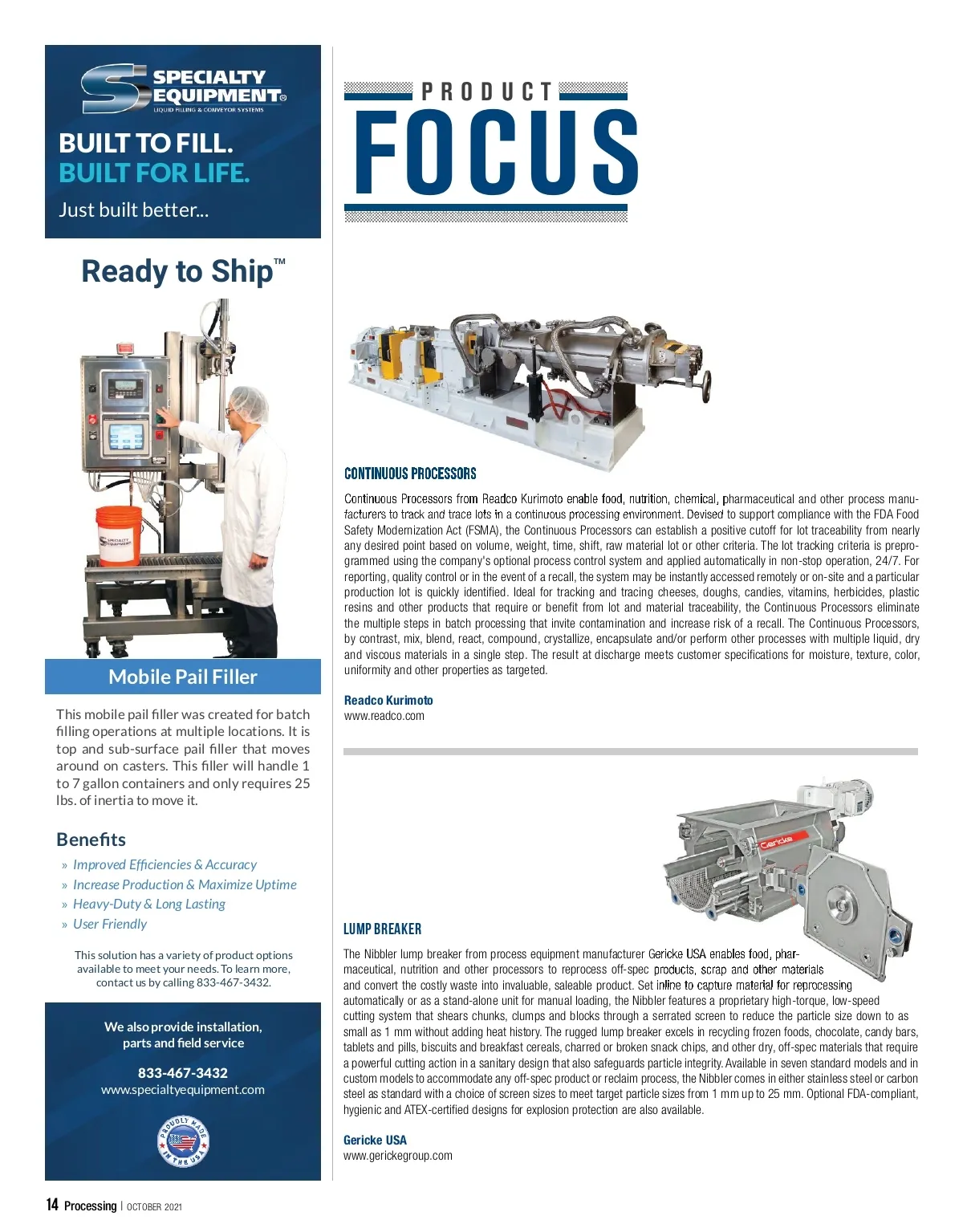 SPECIALTY EQUIPMENT®
LIQUID FILLING & CONVEYOR SYSTEMS

BUILT TO FILL.
BUILT FOR LIFE.
Just built better...

Ready to Ship™

SPECIALTY EQUIPMENT

Mobile Pail Filler

This mobile pail filler was created for batch filling operations at multiple locations. It is top and sub-surface pail filler that moves around on casters. This filler will handle 1 to 7 gallon containers and only requires 25 lbs. of inertia to move it.

Benefits
» Improved Efficiencies & Accuracy
» Increase Production & Maximize Uptime
» Heavy-Duty & Long Lasting
» User Friendly

This solution has a variety of product options available to meet your needs. To learn more, contact us by calling 833-467-3432.

We also provide installation, parts and field service

833-467-3432
www.specialtyequipment.com

PROUDLY MADE IN THE USA

PRODUCT
FOCUS

CONTINUOUS PROCESSORS

Continuous Processors from Readco Kurimoto enable food, nutrition, chemical, pharmaceutical and other process manufacturers to track and trace lots in a continuous processing environment. Devised to support compliance with the FDA Food Safety Modernization Act (FSMA), the Continuous Processors can establish a positive cutoff for lot traceability from nearly any desired point based on volume, weight, time, shift, raw material lot or other criteria. The lot tracking criteria is preprogrammed using the company's optional process control system and applied automatically in non-stop operation, 24/7. For reporting, quality control or in the event of a recall, the system may be instantly accessed remotely or on-site and a particular production lot is quickly identified. Ideal for tracking and tracing cheeses, doughs, candies, vitamins, herbicides, plastic resins and other products that require or benefit from lot and material traceability, the Continuous Processors eliminate the multiple steps in batch processing that invite contamination and increase risk of a recall. The Continuous Processors, by contrast, mix, blend, react, compound, crystallize, encapsulate and/or perform other processes with multiple liquid, dry and viscous materials in a single step. The result at discharge meets customer specifications for moisture, texture, color, uniformity and other properties as targeted.

Readco Kurimoto
www.readco.com

Gericke

LUMP BREAKER

The Nibbler lump breaker from process equipment manufacturer Gericke USA enables food, pharmaceutical, nutrition and other processors to reprocess off-spec products, scrap and other materials and convert the costly waste into invaluable, saleable product. Set inline to capture material for reprocessing automatically or as a stand-alone unit for manual loading, the Nibbler features a proprietary high-torque, low-speed cutting system that shears chunks, clumps and blocks through a serrated screen to reduce the particle size down to as small as 1 mm without adding heat history. The rugged lump breaker excels in recycling frozen foods, chocolate, candy bars, tablets and pills, biscuits and breakfast cereals, charred or broken snack chips, and other dry, off-spec materials that require a powerful cutting action in a sanitary design that also safeguards particle integrity. Available in seven standard models and in custom models to accommodate any off-spec product or reclaim process, the Nibbler comes in either stainless steel or carbon steel as standard with a choice of screen sizes to meet target particle sizes from 1 mm up to 25 mm. Optional FDA-compliant, hygienic and ATEX-certified designs for explosion protection are also available.

Gericke USA
www.gerickegroup.com

14 Processing | OCTOBER 2021